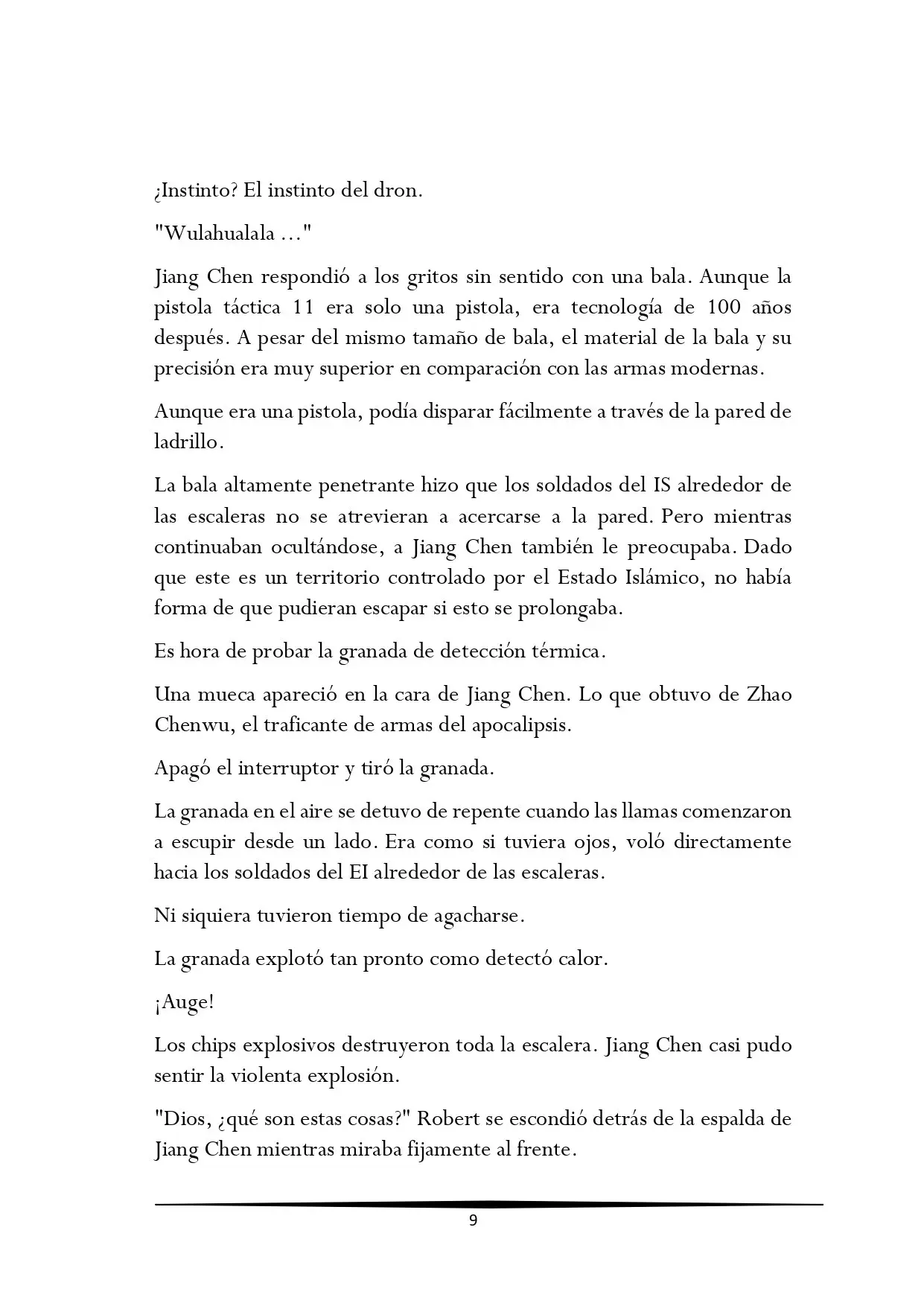 ¿Instinto? El instinto del dron.

"Wulahualala ..."

Jiang Chen respondió a los gritos sin sentido con una bala. Aunque la pistola táctica 11 era solo una pistola, era tecnología de 100 años después. A pesar del mismo tamaño de bala, el material de la bala y su precisión era muy superior en comparación con las armas modernas.

Aunque era una pistola, podía disparar fácilmente a través de la pared de ladrillo.

La bala altamente penetrante hizo que los soldados del IS alrededor de las escaleras no se atrevieran a acercarse a la pared. Pero mientras continuaban ocultándose, a Jiang Chen también le preocupaba. Dado que este es un territorio controlado por el Estado Islámico, no había forma de que pudieran escapar si esto se prolongaba.

Es hora de probar la granada de detección térmica.

Una mueca apareció en la cara de Jiang Chen. Lo que obtuvo de Zhao Chenwu, el traficante de armas del apocalipsis.

Apagó el interruptor y tiró la granada.

La granada en el aire se detuvo de repente cuando las llamas comenzaron a escupir desde un lado. Era como si tuviera ojos, voló directamente hacia los soldados del EI alrededor de las escaleras.

Ni siquiera tuvieron tiempo de agacharse.

La granada explotó tan pronto como detectó calor.

¡Auge!

Los chips explosivos destruyeron toda la escalera. Jiang Chen casi pudo sentir la violenta explosión.

"Dios, ¿qué son estas cosas?" Robert se escondió detrás de la espalda de Jiang Chen mientras miraba fijamente al frente.

9